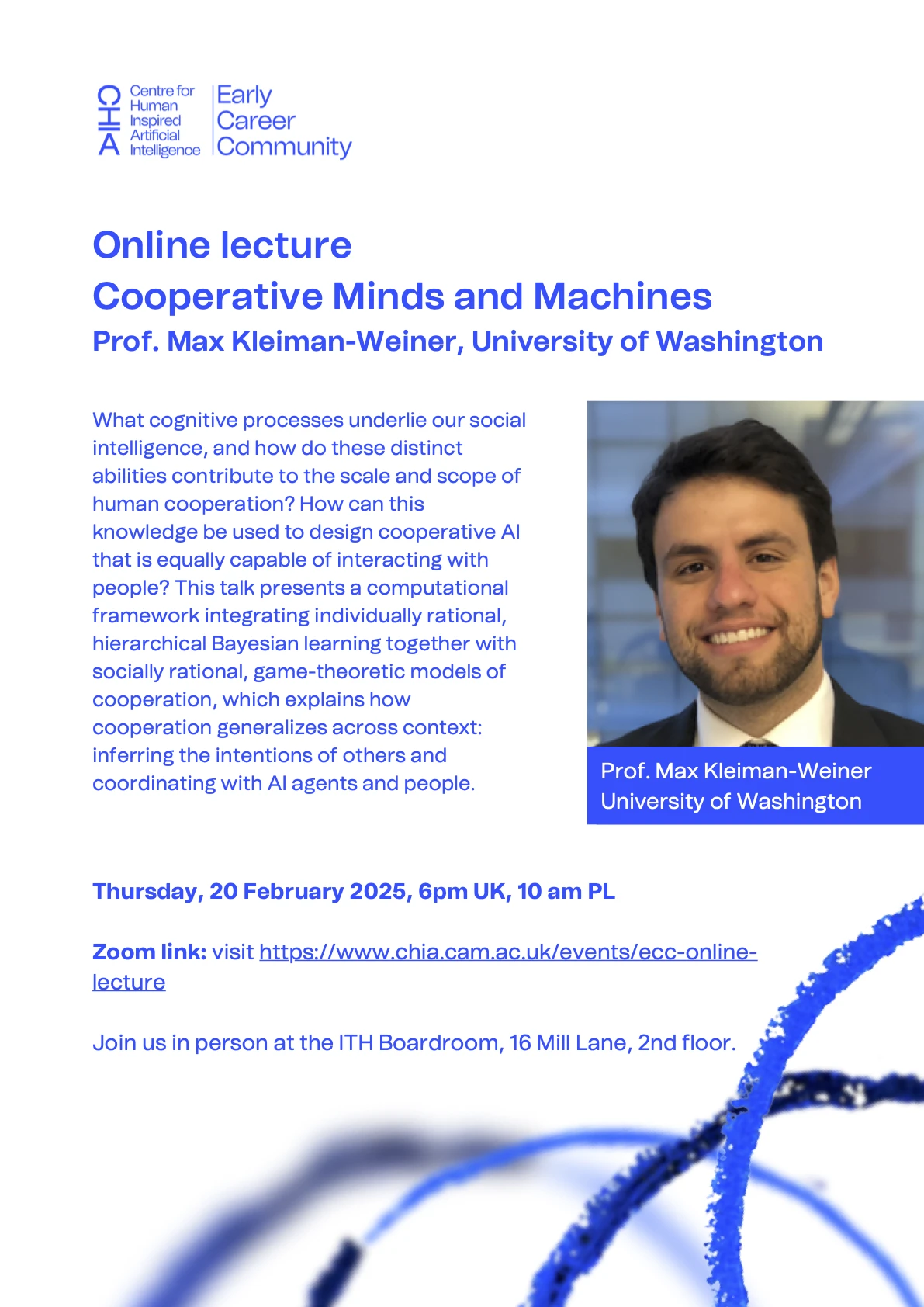 CHIA Centre for Human Inspired Artificial Intelligence

Early Career Community

Online lecture
Cooperative Minds and Machines
Prof. Max Kleiman-Weiner, University of Washington

What cognitive processes underlie our social intelligence, and how do these distinct abilities contribute to the scale and scope of human cooperation? How can this knowledge be used to design cooperative AI that is equally capable of interacting with people? This talk presents a computational framework integrating individually rational, hierarchical Bayesian learning together with socially rational, game-theoretic models of cooperation, which explains how cooperation generalizes across context: inferring the intentions of others and coordinating with AI agents and people.

Prof. Max Kleiman-Weiner
University of Washington

Thursday, 20 February 2025, 6pm UK, 10 am PL

Zoom link: visit https://www.chia.cam.ac.uk/events/ecc-online-lecture

Join us in person at the ITH Boardroom, 16 Mill Lane, 2nd floor.